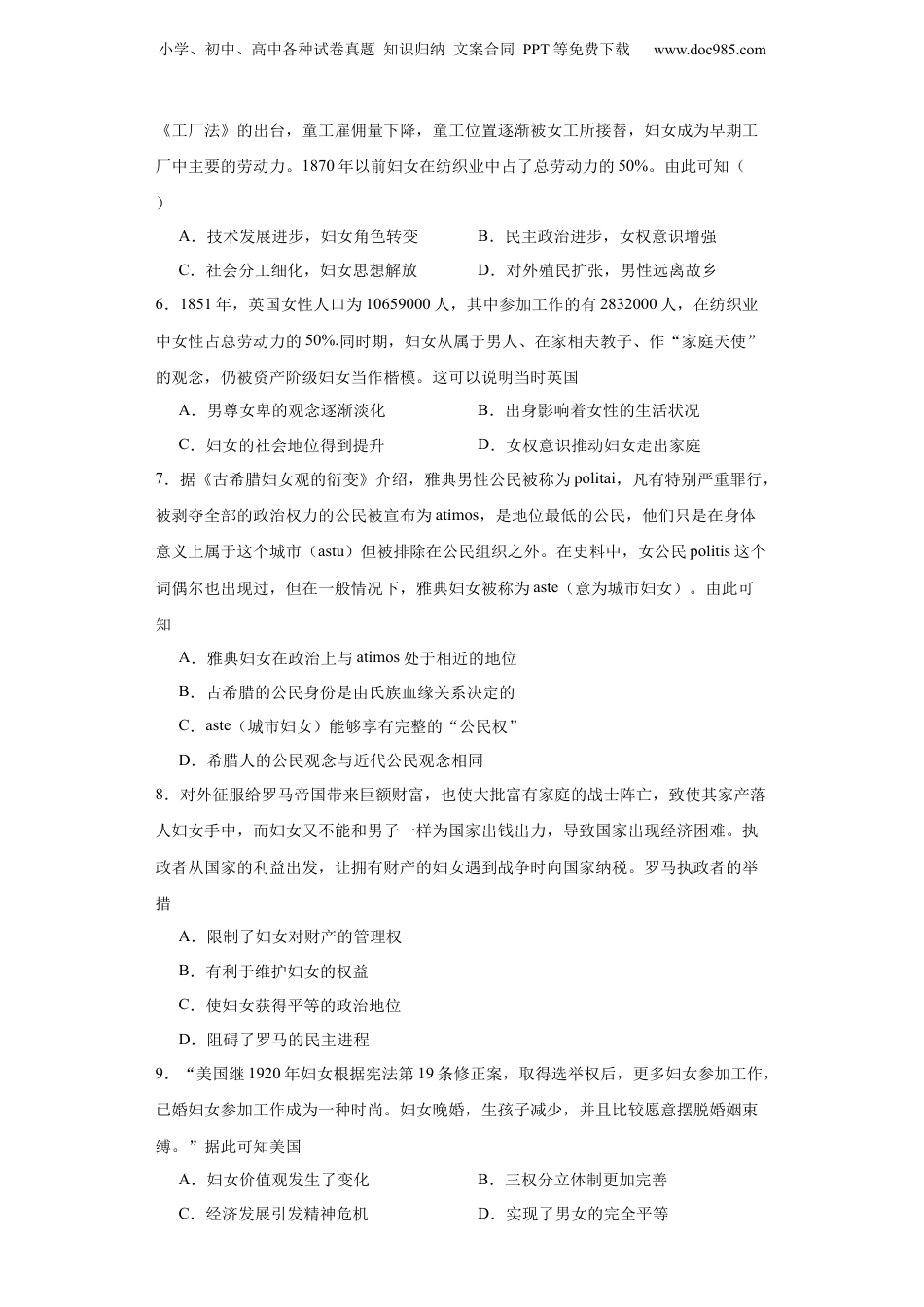 小学、初中、高中各种试卷真题 知识归纳 文案合同 PPT等免费下载 www.doc985.com

《工厂法》的出台，童工雇佣量下降，童工位置逐渐被女工所接替，妇女成为早期工厂中主要的劳动力。1870年以前妇女在纺织业中占了总劳动力的50%。由此可知（ ）

A．技术发展进步，妇女角色转变 B．民主政治进步，女权意识增强

C．社会分工细化，妇女思想解放 D．对外殖民扩张，男性远离故乡

6．1851年，英国女性人口为10659000人，其中参加工作的有2832000人，在纺织业中女性占总劳动力的50%.同时期，妇女从属于男人、在家相夫教子、作“家庭天使”的观念，仍被资产阶级妇女当作楷模。这可以说明当时英国

A．男尊女卑的观念逐渐淡化 B．出身影响着女性的生活状况

C．妇女的社会地位得到提升 D．女权意识推动妇女走出家庭

7．据《古希腊妇女观的衍变》介绍，雅典男性公民被称为politai，凡有特别严重罪行，被剥夺全部的政治权力的公民被宣布为atimos，是地位最低的公民，他们只是在身体意义上属于这个城市（astu）但被排除在公民组织之外。在史料中，女公民politis这个词偶尔也出现过，但在一般情况下，雅典妇女被称为aste（意为城市妇女）。由此可知

A．雅典妇女在政治上与atimos处于相近的地位

B．古希腊的公民身份是由氏族血缘关系决定的

C．aste（城市妇女）能够享有完整的“公民权”

D．希腊人的公民观念与近代公民观念相同

8．对外征服给罗马帝国带来巨额财富，也使大批富有家庭的战士阵亡，致使其家产落人妇女手中，而妇女又不能和男子一样为国家出钱出力，导致国家出现经济困难。执政者从国家的利益出发，让拥有财产的妇女遇到战争时向国家纳税。罗马执政者的举措

A．限制了妇女对财产的管理权

B．有利于维护妇女的权益

C．使妇女获得平等的政治地位

D．阻碍了罗马的民主进程

9．“美国继1920年妇女根据宪法第19条修正案，取得选举权后，更多妇女参加工作，已婚妇女参加工作成为一种时尚。妇女晚婚，生孩子减少，并且比较愿意摆脱婚姻束缚。”据此可知美国

A．妇女价值观发生了变化 B．三权分立体制更加完善

C．经济发展引发精神危机 D．实现了男女的完全平等